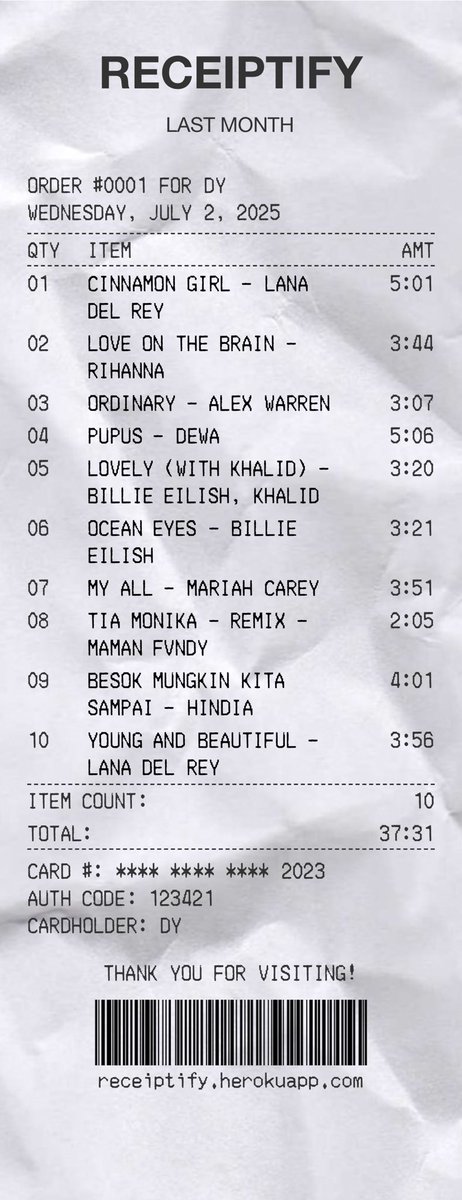 RECEIPTIFY

LAST MONTH

ORDER #0001 FOR DY
WEDNESDAY, JULY 2, 2025

| QTY | ITEM | AMT |
|---|---|---|
| 01 | CINNAMON GIRL - LANA DEL REY | 5:01 |
| 02 | LOVE ON THE BRAIN - RIHANNA | 3:44 |
| 03 | ORDINARY - ALEX WARREN | 3:07 |
| 04 | PUPUS - DEWA | 5:06 |
| 05 | LOVELY (WITH KHALID) - BILLIE EILISH, KHALID | 3:20 |
| 06 | OCEAN EYES - BILLIE EILISH | 3:21 |
| 07 | MY ALL - MARIAH CAREY | 3:51 |
| 08 | TIA MONIKA - REMIX - MAMAN FVNDY | 2:05 |
| 09 | BESOK MUNGKIN KITA SAMPAI - HINDIA | 4:01 |
| 10 | YOUNG AND BEAUTIFUL - LANA DEL REY | 3:56 |

ITEM COUNT: 10
TOTAL: 37:31

CARD #: **** **** **** 2023
AUTH CODE: 123421
CARDHOLDER: DY

THANK YOU FOR VISITING!

receiptify.herokuapp.com